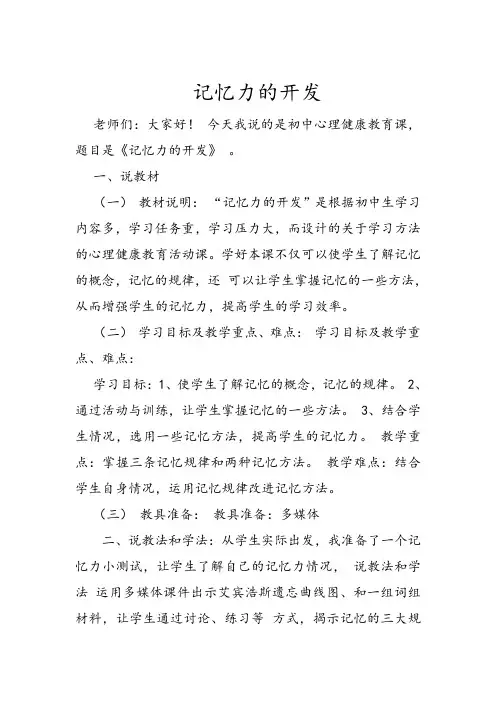 记忆力的开发

老师们：大家好！ 今天我说的是初中心理健康教育课，题目是《记忆力的开发》 。

一、说教材

（一） 教材说明：“记忆力的开发”是根据初中生学习内容多，学习任务重，学习压力大，而设计的关于学习方法的心理健康教育活动课。学好本课不仅可以使学生了解记忆的概念，记忆的规律，还 可以让学生掌握记忆的一些方法，从而增强学生的记忆力，提高学生的学习效率。

（二） 学习目标及教学重点、难点： 学习目标及教学重点、难点：

学习目标：1、使学生了解记忆的概念，记忆的规律。 2、通过活动与训练，让学生掌握记忆的一些方法。 3、结合学生情况，选用一些记忆方法，提高学生的记忆力。 教学重点：掌握三条记忆规律和两种记忆方法。 教学难点：结合学生自身情况，运用记忆规律改进记忆方法。

（三） 教具准备： 教具准备：多媒体

二、说教法和学法：从学生实际出发，我准备了一个记忆力小测试，让学生了解自己的记忆力情况， 说教法和学法 运用多媒体课件出示艾宾浩斯遗忘曲线图、和一组词组材料，让学生通过讨论、练习等 方式，揭示记忆的三大规